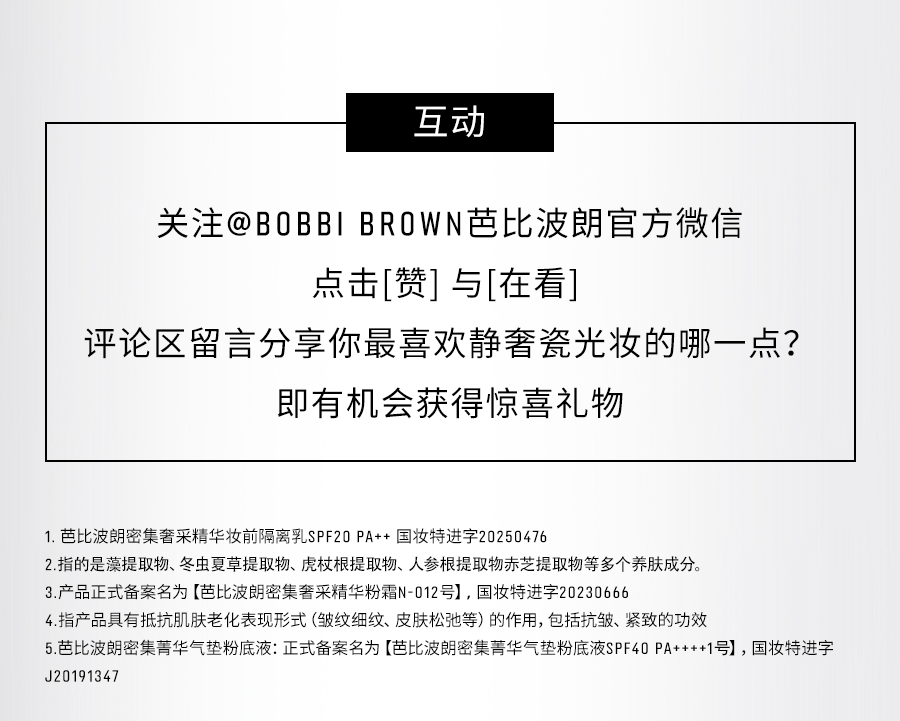 互动

关注@BOBBI BROWN芭比波朗官方微信

点击[赞]与[在看]

评论区留言分享你最喜欢静奢瓷光妆的哪一点？

即有机会获得惊喜礼物

1.芭比波朗密集奢采精华妆前隔离乳SPF20 PA++ 国妆特进字20250476
2.指的是藻提取物、冬虫夏草提取物、虎杖根提取物、人参根提取物赤芝提取物等多个养肤成分。
3.产品正式备案名为【芭比波朗密集奢采精华粉霜N-012号】，国妆特进字20230666
4.指产品具有抵抗肌肤老化表现形式（皱纹细纹、皮肤松弛等）的作用，包括抗皱、紧致的功效
5.芭比波朗密集菁华气垫粉底液：正式备案名为【芭比波朗密集菁华气垫粉底液SPF40 PA++++1号】，国妆特进字J20191347